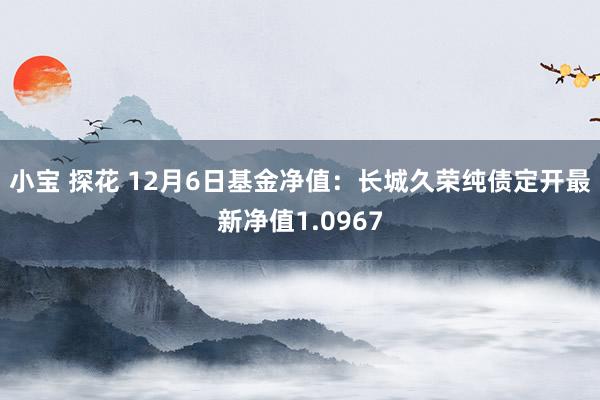 小宝 探花 12月6日基金净值：长城久荣纯债定开最新净值1.0967